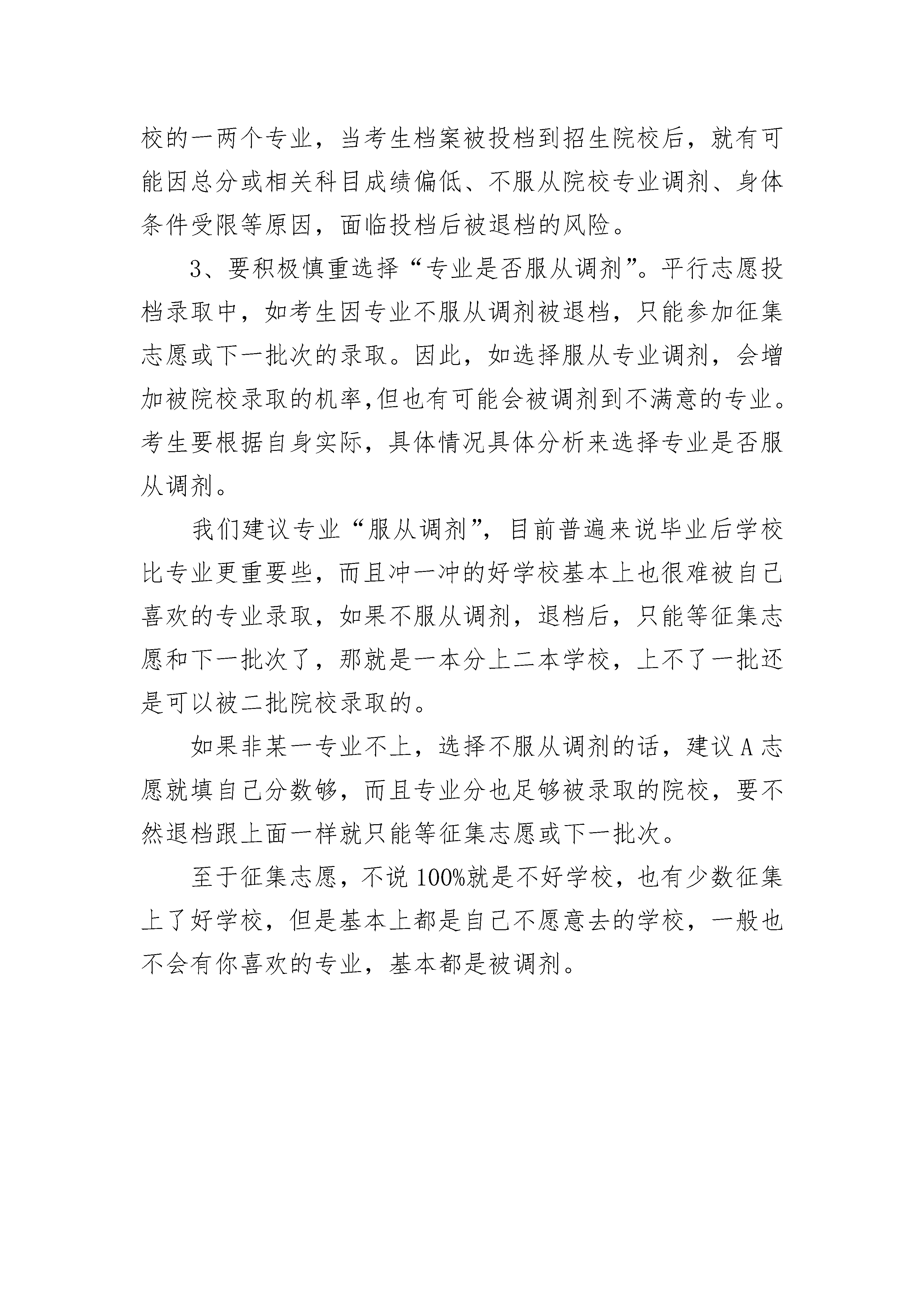 校的一两个专业，当考生档案被投档到招生院校后，就有可能因总分或相关科目成绩偏低、不服从院校专业调剂、身体条件受限等原因，面临投档后被退档的风险。

3、要积极慎重选择“专业是否服从调剂”。平行志愿投档录取中，如考生因专业不服从调剂被退档，只能参加征集志愿或下一批次的录取。因此，如选择服从专业调剂，会增加被院校录取的机率,但也有可能会被调剂到不满意的专业。考生要根据自身实际，具体情况具体分析来选择专业是否服从调剂。

我们建议专业“服从调剂”，目前普遍来说毕业后学校比专业更重要些，而且冲一冲的好学校基本上也很难被自己喜欢的专业录取，如果不服从调剂，退档后，只能等征集志愿和下一批次了，那就是一本分上二本学校，上不了一批还是可以被二批院校录取的。

如果非某一专业不上，选择不服从调剂的话，建议 A 志愿就填自己分数够，而且专业分也足够被录取的院校，要不然退档跟上面一样就只能等征集志愿或下一批次。

至于征集志愿，不说 100%就是不好学校，也有少数征集上了好学校，但是基本上都是自己不愿意去的学校，一般也不会有你喜欢的专业，基本都是被调剂。